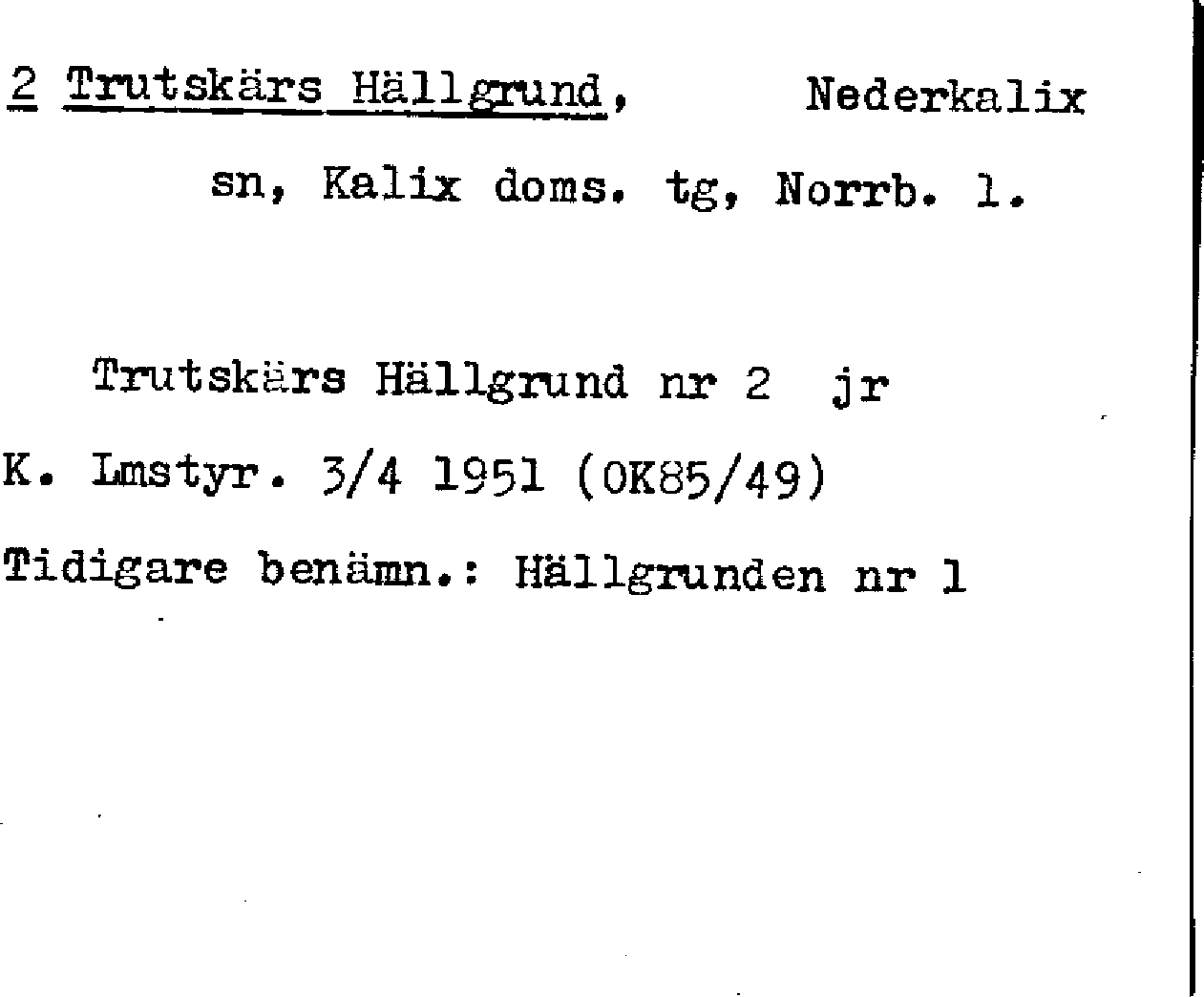 2 Trutskärs Hällgrund, Nederkalix

sn, Kalix doms. tg, Norrb. l.

Trutskärs Hällgrund nr 2 jr

K. Lmstyr. 3/4 1951 (OK85/49)

Tidigare benämn.: Hällgrunden nr 1